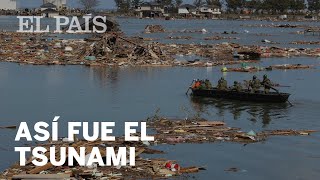 EL PAÍS

ASÍ FUE EL TSUNAMI